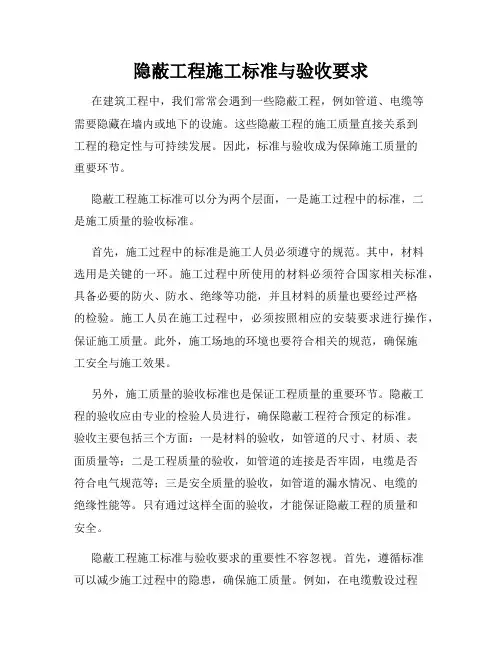 隐蔽工程施工标准与验收要求

在建筑工程中，我们常常会遇到一些隐蔽工程，例如管道、电缆等需要隐藏在墙内或地下的设施。这些隐蔽工程的施工质量直接关系到工程的稳定性与可持续发展。因此，标准与验收成为保障施工质量的重要环节。

隐蔽工程施工标准可以分为两个层面，一是施工过程中的标准，二是施工质量的验收标准。

首先，施工过程中的标准是施工人员必须遵守的规范。其中，材料选用是关键的一环。施工过程中所使用的材料必须符合国家相关标准，具备必要的防火、防水、绝缘等功能，并且材料的质量也要经过严格的检验。施工人员在施工过程中，必须按照相应的安装要求进行操作，保证施工质量。此外，施工场地的环境也要符合相关的规范，确保施工安全与施工效果。

另外，施工质量的验收标准也是保证工程质量的重要环节。隐蔽工程的验收应由专业的检验人员进行，确保隐蔽工程符合预定的标准。验收主要包括三个方面：一是材料的验收，如管道的尺寸、材质、表面质量等；二是工程质量的验收，如管道的连接是否牢固，电缆是否符合电气规范等；三是安全质量的验收，如管道的漏水情况、电缆的绝缘性能等。只有通过这样全面的验收，才能保证隐蔽工程的质量和安全。

隐蔽工程施工标准与验收要求的重要性不容忽视。首先，遵循标准可以减少施工过程中的隐患，确保施工质量。例如，在电缆敷设过程